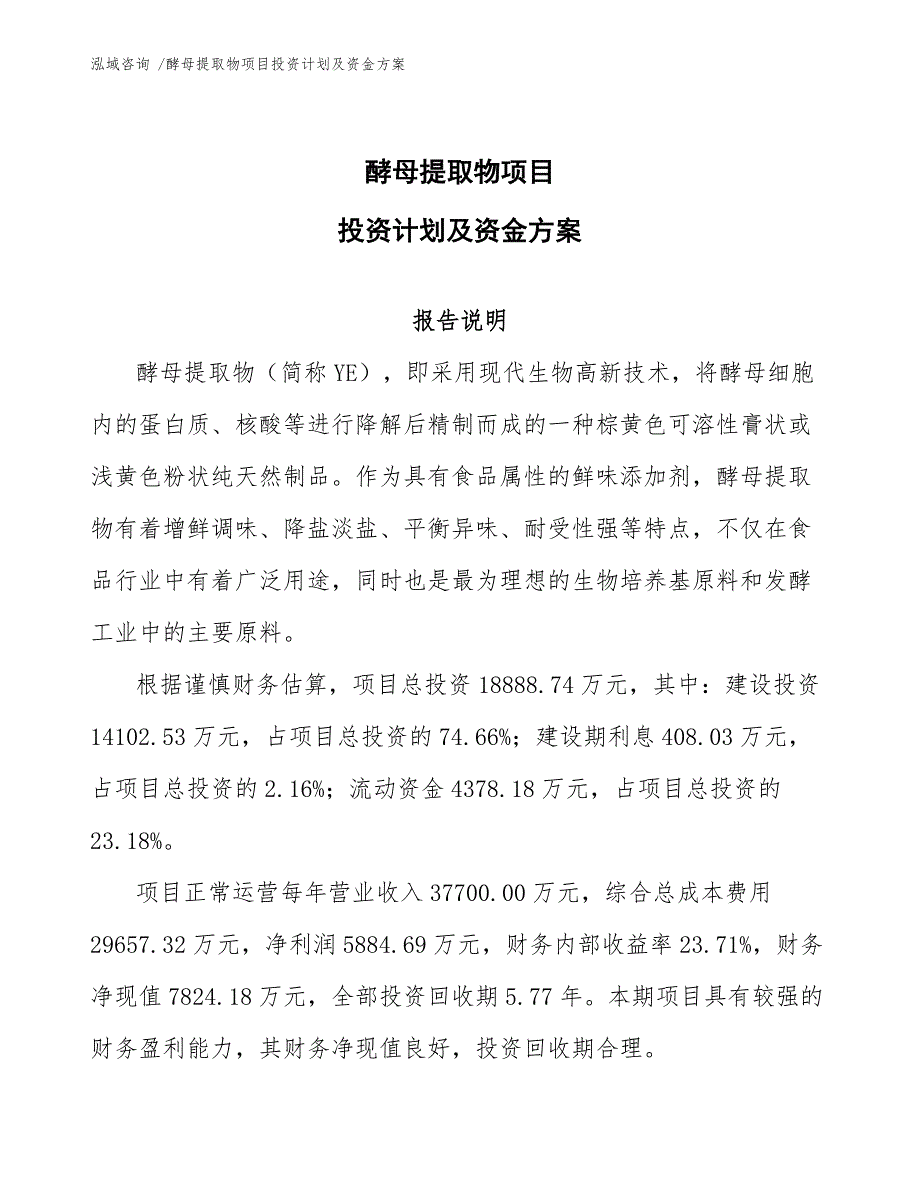 泓域咨询 /酵母提取物项目投资计划及资金方案

酵母提取物项目

投资计划及资金方案

报告说明

酵母提取物（简称 YE），即采用现代生物高新技术，将酵母细胞内的蛋白质、核酸等进行降解后精制而成的一种棕黄色可溶性膏状或浅黄色粉状纯天然制品。作为具有食品属性的鲜味添加剂，酵母提取物有着增鲜调味、降盐淡盐、平衡异味、耐受性强等特点，不仅在食品行业中有着广泛用途，同时也是最为理想的生物培养基原料和发酵工业中的主要原料。

根据谨慎财务估算，项目总投资 18888.74 万元，其中：建设投资 14102.53 万元，占项目总投资的 74.66%；建设期利息 408.03 万元，占项目总投资的 2.16%；流动资金 4378.18 万元，占项目总投资的 23.18%。

项目正常运营每年营业收入 37700.00 万元，综合总成本费用 29657.32 万元，净利润 5884.69 万元，财务内部收益率 23.71%，财务净现值 7824.18 万元，全部投资回收期 5.77 年。本期项目具有较强的财务盈利能力，其财务净现值良好，投资回收期合理。